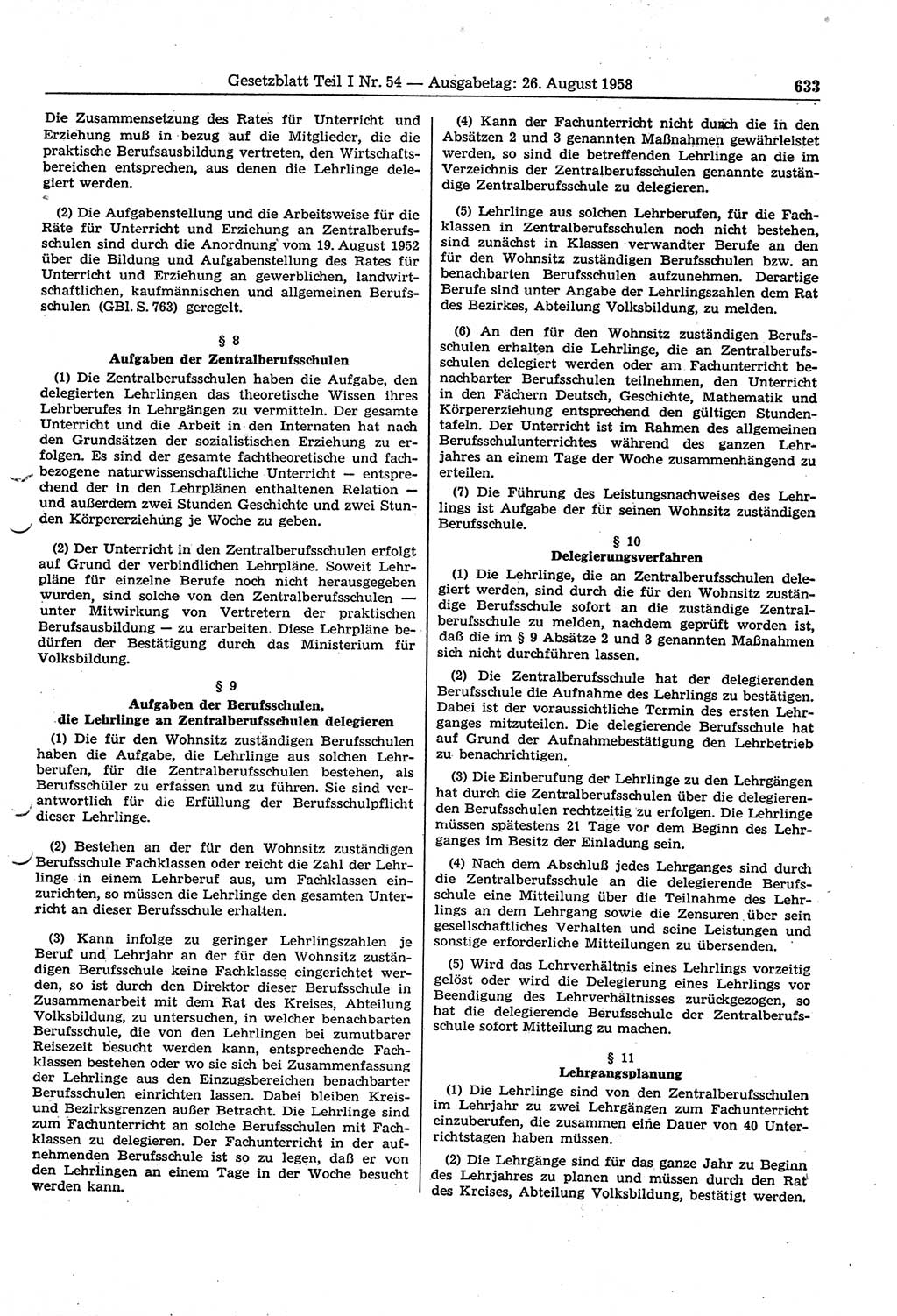 Gesetzblatt Teil I Nr. 54 — Ausgabetag: 26. August 1958 633

Die Zusammensetzung des Rates für Unterricht und Erziehung muß in bezug auf die Mitglieder, die die praktische Berufsausbildung vertreten, den Wirtschaftsbereichen entsprechen, aus denen die Lehrlinge delegiert werden.

(2) Die Aufgabenstellung und die Arbeitsweise für die Räte für Unterricht und Erziehung an Zentralberufsschulen sind durch die Anordnung vom 19. August 1952 über die Bildung und Aufgabenstellung des Rates für Unterricht und Erziehung an gewerblichen, landwirtschaftlichen, kaufmännischen und allgemeinen Berufsschulen (GBl. S. 763) geregelt.

§ 8
Aufgaben der Zentralberufsschulen

(1) Die Zentralberufsschulen haben die Aufgabe, den delegierten Lehrlingen das theoretische Wissen ihres Lehrberufes in Lehrgängen zu vermitteln. Der gesamte Unterricht und die Arbeit in den Internaten hat nach den Grundsätzen der sozialistischen Erziehung zu erfolgen. Es sind der gesamte fachtheoretische und fachbezogene naturwissenschaftliche Unterricht — entsprechend der in den Lehrplänen enthaltenen Relation — und außerdem zwei Stunden Geschichte und zwei Stunden Körpererziehung je Woche zu geben.

(2) Der Unterricht in den Zentralberufsschulen erfolgt auf Grund der verbindlichen Lehrpläne. Soweit Lehrpläne für einzelne Berufe noch nicht herausgegeben wurden, sind solche von den Zentralberufsschulen — unter Mitwirkung von Vertretern der praktischen Berufsausbildung — zu erarbeiten. Diese Lehrpläne bedürfen der Bestätigung durch das Ministerium für Volksbildung.

§ 9
Aufgaben der Berufsschulen, die Lehrlinge an Zentralberufsschulen delegieren

(1) Die für den Wohnsitz zuständigen Berufsschulen haben die Aufgabe, die Lehrlinge aus solchen Lehrberufen, für die Zentralberufsschulen bestehen, als Berufsschüler zu erfassen und zu führen. Sie sind verantwortlich für die Erfüllung der Berufsschulpflicht dieser Lehrlinge.

(2) Bestehen an der für den Wohnsitz zuständigen Berufsschule Fachklassen oder reicht die Zahl der Lehrlinge in einem Lehrberuf aus, um Fachklassen einzurichten, so müssen die Lehrlinge den gesamten Unterricht an dieser Berufsschule erhalten.

(3) Kann infolge zu geringer Lehrlingszahlen je Beruf und Lehrjahr an der für den Wohnsitz zuständigen Berufsschule keine Fachklasse eingerichtet werden, so ist durch den Direktor dieser Berufsschule in Zusammenarbeit mit dem Rat des Kreises, Abteilung Volksbildung, zu untersuchen, in welcher benachbarten Berufsschule, die von den Lehrlingen bei zumutbarer Reisezeit besucht werden kann, entsprechende Fachklassen bestehen oder wo sie sich bei Zusammenfassung der Lehrlinge aus den Einzugsbereichen benachbarter Berufsschulen einrichten lassen. Dabei bleiben Kreis- und Bezirksgrenzen außer Betracht. Die Lehrlinge sind zum Fachunterricht an solche Berufsschulen mit Fachklassen zu delegieren. Der Fachunterricht in der aufnehmenden Berufsschule ist so zu legen, daß er von den Lehrlingen an einem Tage in der Woche besucht werden kann.

(4) Kann der Fachunterricht nicht durch die in den Absätzen 2 und 3 genannten Maßnahmen gewährleistet werden, so sind die betreffenden Lehrlinge an die im Verzeichnis der Zentralberufsschulen genannte zuständige Zentralberufsschule zu delegieren.

(5) Lehrlinge aus solchen Lehrberufen, für die Fachklassen in Zentralberufsschulen noch nicht bestehen, sind zunächst in Klassen verwandter Berufe an den für den Wohnsitz zuständigen Berufsschulen bzw. an benachbarten Berufsschulen aufzunehmen. Derartige Berufe sind unter Angabe der Lehrlingszahlen dem Rat des Bezirkes, Abteilung Volksbildung, zu melden.

(6) An den für den Wohnsitz zuständigen Berufsschulen erhalten die Lehrlinge, die an Zentralberufsschulen delegiert werden oder am Fachunterricht benachbarter Berufsschulen teilnehmen, den Unterricht in den Fächern Deutsch, Geschichte, Mathematik und Körpererziehung entsprechend den gültigen Stundentafeln. Der Unterricht ist im Rahmen des allgemeinen Berufsschulunterrichtes während des ganzen Lehrjahres an einem Tage der Woche zusammenhängend zu erteilen.

(7) Die Führung des Leistungsnachweises des Lehrlings ist Aufgabe der für seinen Wohnsitz zuständigen Berufsschule.

§ 10
Delegierungsverfahren

(1) Die Lehrlinge, die an Zentralberufsschulen delegiert werden, sind durch die für den Wohnsitz zuständige Berufsschule sofort an die zuständige Zentralberufsschule zu melden, nachdem geprüft worden ist, daß die im § 9 Absätze 2 und 3 genannten Maßnahmen sich nicht durchführen lassen.

(2) Die Zentralberufsschule hat der delegierenden Berufsschule die Aufnahme des Lehrlings zu bestätigen. Dabei ist der voraussichtliche Termin des ersten Lehrganges mitzuteilen. Die delegierende Berufsschule hat auf Grund der Aufnahmebestätigung den Lehrbetrieb zu benachrichtigen.

(3) Die Einberufung der Lehrlinge zu den Lehrgängen hat durch die Zentralberufsschulen über die delegierenden Berufsschulen rechtzeitig zu erfolgen. Die Lehrlinge müssen spätestens 21 Tage vor dem Beginn des Lehrganges im Besitz der Einladung sein.

(4) Nach dem Abschluß jedes Lehrganges sind durch die Zentralberufsschule an die delegierende Berufsschule eine Mitteilung über die Teilnahme des Lehrlings an dem Lehrgang sowie die Zensuren über sein gesellschaftliches Verhalten und seine Leistungen und sonstige erforderliche Mitteilungen zu übersenden.

(5) Wird das Lehrverhältnis eines Lehrlings vorzeitig gelöst oder wird die Delegierung eines Lehrlings vor Beendigung des Lehrverhältnisses zurückgezogen, so hat die delegierende Berufsschule der Zentralberufsschule sofort Mitteilung zu machen.

§ 11
Lehrgangsplanung

(1) Die Lehrlinge sind von den Zentralberufsschulen im Lehrjahr zu zwei Lehrgängen zum Fachunterricht einzuberufen, die zusammen eine Dauer von 40 Unterrichtstagen haben müssen.

(2) Die Lehrgänge sind für das ganze Jahr zu Beginn des Lehrjahres zu planen und müssen durch den Rat des Kreises, Abteilung Volksbildung, bestätigt werden.